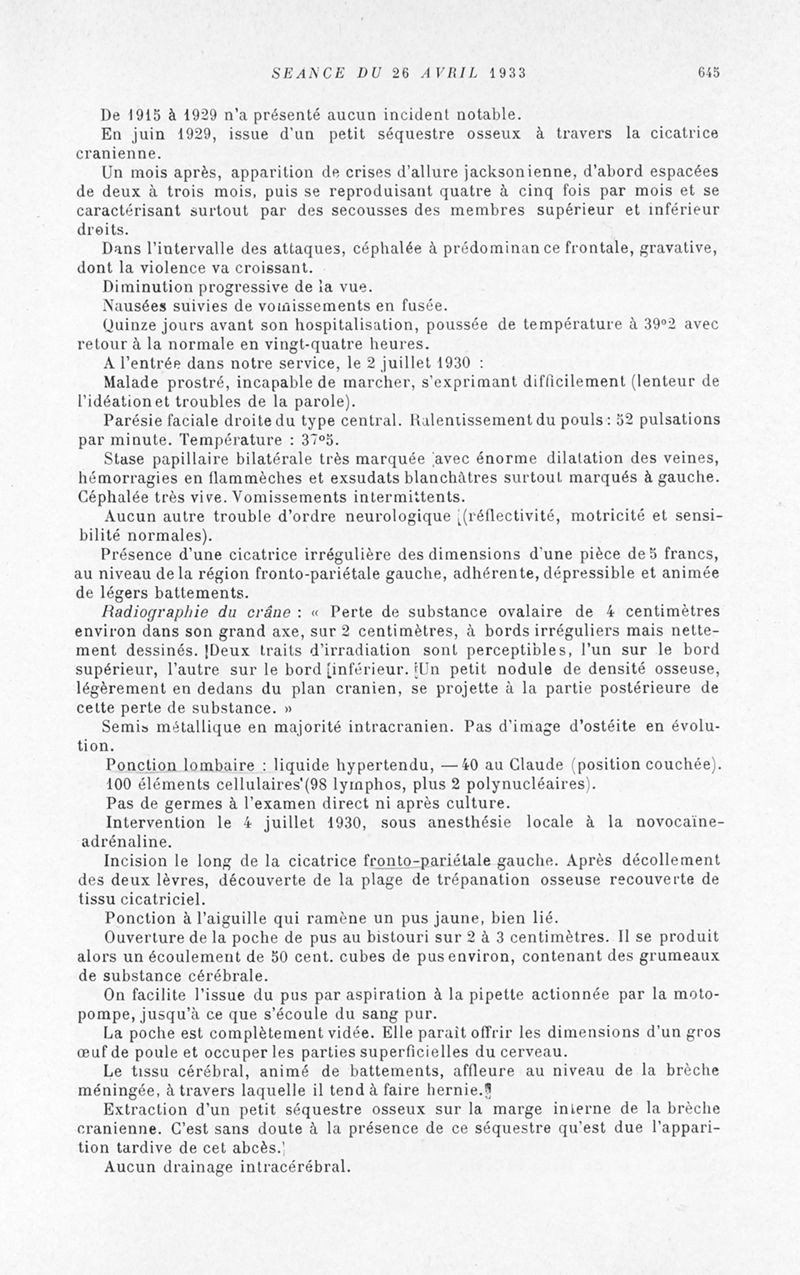 SEANCE DU 26 AVRIL 1933 645

De 1915 à 1929 n'a présenté aucun incident notable.

En juin 1929, issue d'un petit séquestre osseux à travers la cicatrice cranienne.

Un mois après, apparition de crises d'allure jacksonienne, d'abord espacées de deux à trois mois, puis se reproduisant quatre à cinq fois par mois et se caractérisant surtout par des secousses des membres supérieur et inférieur droits.

Dans l'intervalle des attaques, céphalée à prédominance frontale, gravative, dont la violence va croissant.

Diminution progressive de la vue.

Nausées suivies de vomissements en fusée.

Quinze jours avant son hospitalisation, poussée de température à 39°2 avec retour à la normale en vingt-quatre heures.

A l'entrée dans notre service, le 2 juillet 1930 :

Malade prostré, incapable de marcher, s'exprimant difficilement (lenteur de l'idéation et troubles de la parole).

Parésie faciale droite du type central. Ralentissement du pouls : 52 pulsations par minute. Température : 37°5.

Stase papillaire bilatérale très marquée avec énorme dilatation des veines, hémorragies en flammèches et exsudats blanchâtres surtout marqués à gauche. Céphalée très vive. Vomissements intermittents.

Aucun autre trouble d'ordre neurologique (réflectivité, motricité et sensibilité normales).

Présence d'une cicatrice irrégulière des dimensions d'une pièce de 5 francs, au niveau de la région fronto-pariétale gauche, adhérente, dépressible et animée de légers battements.

Radiographie du crâne : « Perte de substance ovalaire de 4 centimètres environ dans son grand axe, sur 2 centimètres, à bords irréguliers mais nettement dessinés. Deux traits d'irradiation sont perceptibles, l'un sur le bord supérieur, l'autre sur le bord inférieur. Un petit nodule de densité osseuse, légèrement en dedans du plan cranien, se projette à la partie postérieure de cette perte de substance. »

Semis métallique en majorité intracranien. Pas d'image d'ostéite en évolution.

Ponction lombaire : liquide hypertendu, — 40 au Claude (position couchée). 100 éléments cellulaires (98 lymphos, plus 2 polynucléaires).

Pas de germes à l'examen direct ni après culture.

Intervention le 4 juillet 1930, sous anesthésie locale à la novocaïne-adrénaline.

Incision le long de la cicatrice fronto-pariétale gauche. Après décollement des deux lèvres, découverte de la plage de trépanation osseuse recouverte de tissu cicatriciel.

Ponction à l'aiguille qui ramène un pus jaune, bien lié.

Ouverture de la poche de pus au bistouri sur 2 à 3 centimètres. Il se produit alors un écoulement de 50 cent. cubes de pus environ, contenant des grumeaux de substance cérébrale.

On facilite l'issue du pus par aspiration à la pipette actionnée par la motopompe, jusqu'à ce que s'écoule du sang pur.

La poche est complètement vidée. Elle paraît offrir les dimensions d'un gros œuf de poule et occuper les parties superficielles du cerveau.

Le tissu cérébral, animé de battements, affleure au niveau de la brèche méningée, à travers laquelle il tend à faire hernie.

Extraction d'un petit séquestre osseux sur la marge interne de la brèche cranienne. C'est sans doute à la présence de ce séquestre qu'est due l'apparition tardive de cet abcès.

Aucun drainage intracérébral.